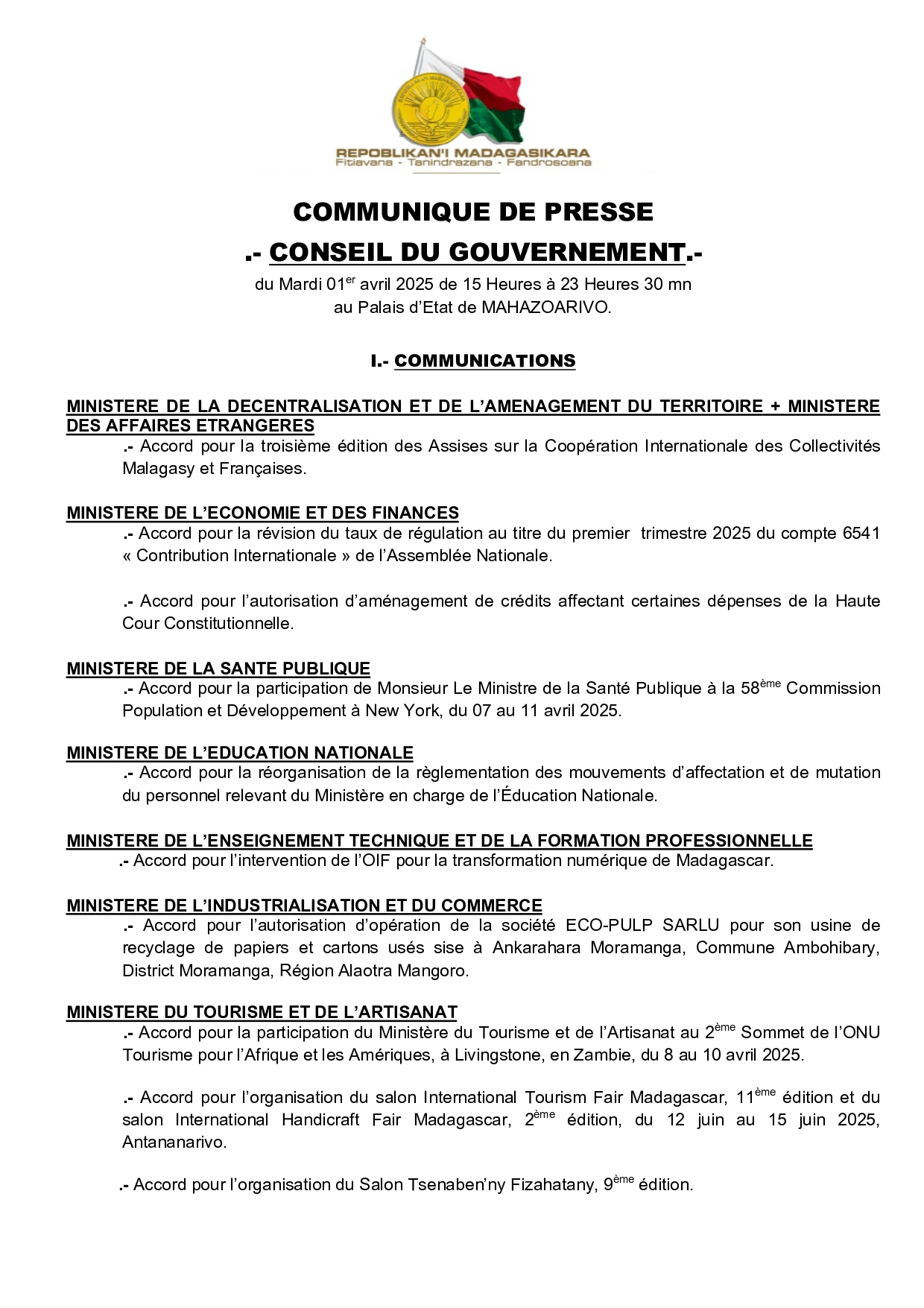 REPOBLIKAN'I MADAGASIKARA
Fitiavana - Tanindrazana - Fandrosoana

COMMUNIQUE DE PRESSE
.- CONSEIL DU GOUVERNEMENT.-
du Mardi 01$^{er}$ avril 2025 de 15 Heures à 23 Heures 30 mn
au Palais d'Etat de MAHAZOARIVO.

I.- COMMUNICATIONS

MINISTERE DE LA DECENTRALISATION ET DE L'AMENAGEMENT DU TERRITOIRE + MINISTERE DES AFFAIRES ETRANGERES
.- Accord pour la troisième édition des Assises sur la Coopération Internationale des Collectivités Malagasy et Françaises.

MINISTERE DE L'ECONOMIE ET DES FINANCES
.- Accord pour la révision du taux de régulation au titre du premier trimestre 2025 du compte 6541 « Contribution Internationale » de l'Assemblée Nationale.

.- Accord pour l'autorisation d'aménagement de crédits affectant certaines dépenses de la Haute Cour Constitutionnelle.

MINISTERE DE LA SANTE PUBLIQUE
.- Accord pour la participation de Monsieur Le Ministre de la Santé Publique à la 58$^{ème}$ Commission Population et Développement à New York, du 07 au 11 avril 2025.

MINISTERE DE L'EDUCATION NATIONALE
.- Accord pour la réorganisation de la règlementation des mouvements d'affectation et de mutation du personnel relevant du Ministère en charge de l'Éducation Nationale.

MINISTERE DE L'ENSEIGNEMENT TECHNIQUE ET DE LA FORMATION PROFESSIONNELLE
.- Accord pour l'intervention de l'OIF pour la transformation numérique de Madagascar.

MINISTERE DE L'INDUSTRIALISATION ET DU COMMERCE
.- Accord pour l'autorisation d'opération de la société ECO-PULP SARLU pour son usine de recyclage de papiers et cartons usés sise à Ankarahara Moramanga, Commune Ambohibary, District Moramanga, Région Alaotra Mangoro.

MINISTERE DU TOURISME ET DE L'ARTISANAT
.- Accord pour la participation du Ministère du Tourisme et de l'Artisanat au 2$^{ème}$ Sommet de l'ONU Tourisme pour l'Afrique et les Amériques, à Livingstone, en Zambie, du 8 au 10 avril 2025.

.- Accord pour l'organisation du salon International Tourism Fair Madagascar, 11$^{ème}$ édition et du salon International Handicraft Fair Madagascar, 2$^{ème}$ édition, du 12 juin au 15 juin 2025, Antananarivo.

.- Accord pour l'organisation du Salon Tsenaben'ny Fizahatany, 9$^{ème}$ édition.